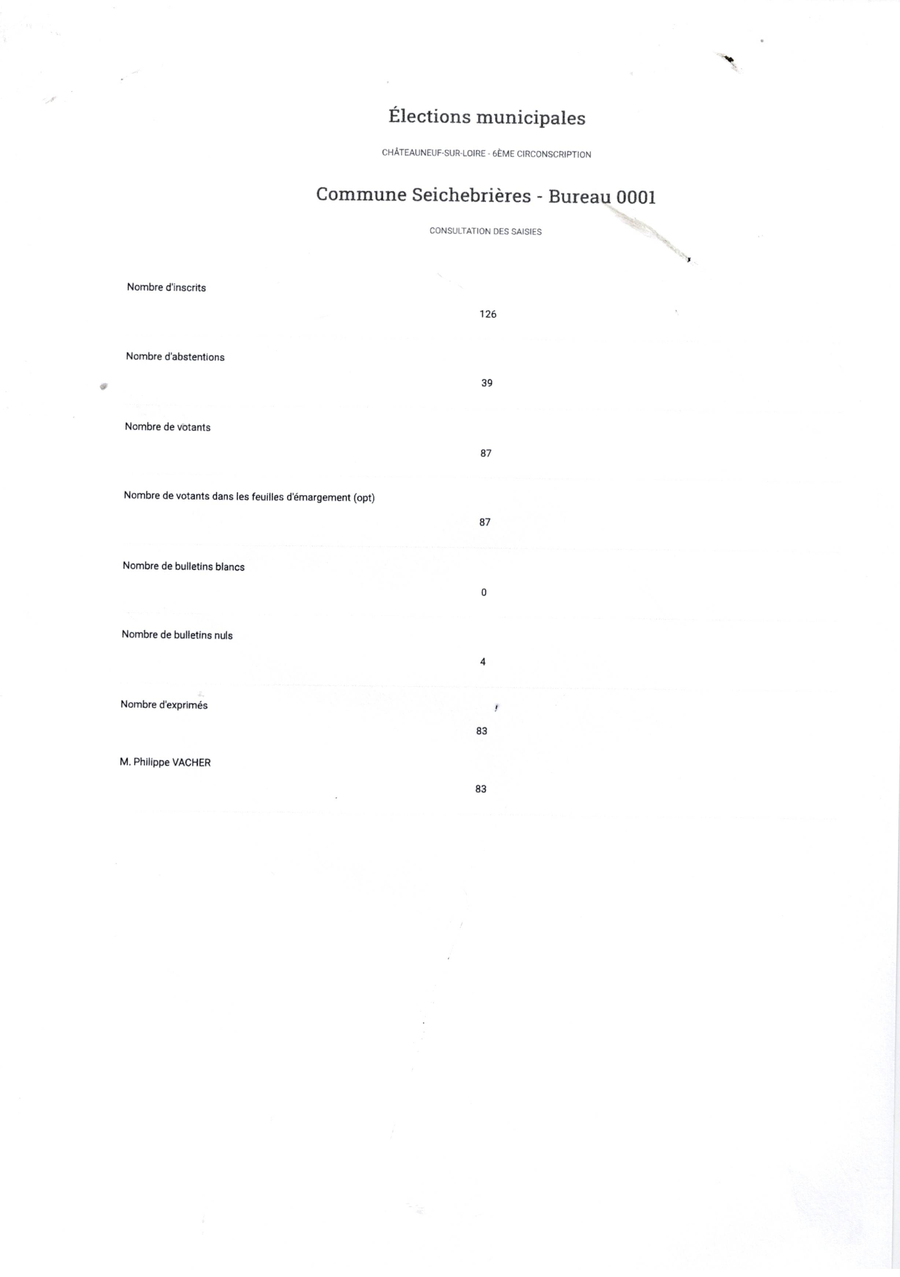 Élections municipales

CHÂTEAUNEUF-SUR-LOIRE - 6ÈME CIRCONSCRIPTION

Commune Seichebrières - Bureau 0001

CONSULTATION DES SAISIES

Nombre d'inscrits

126

Nombre d'abstentions

39

Nombre de votants

87

Nombre de votants dans les feuilles d'émargement (opt)

87

Nombre de bulletins blancs

0

Nombre de bulletins nuls

4

Nombre d'exprimés

83

M. Philippe VACHER

83